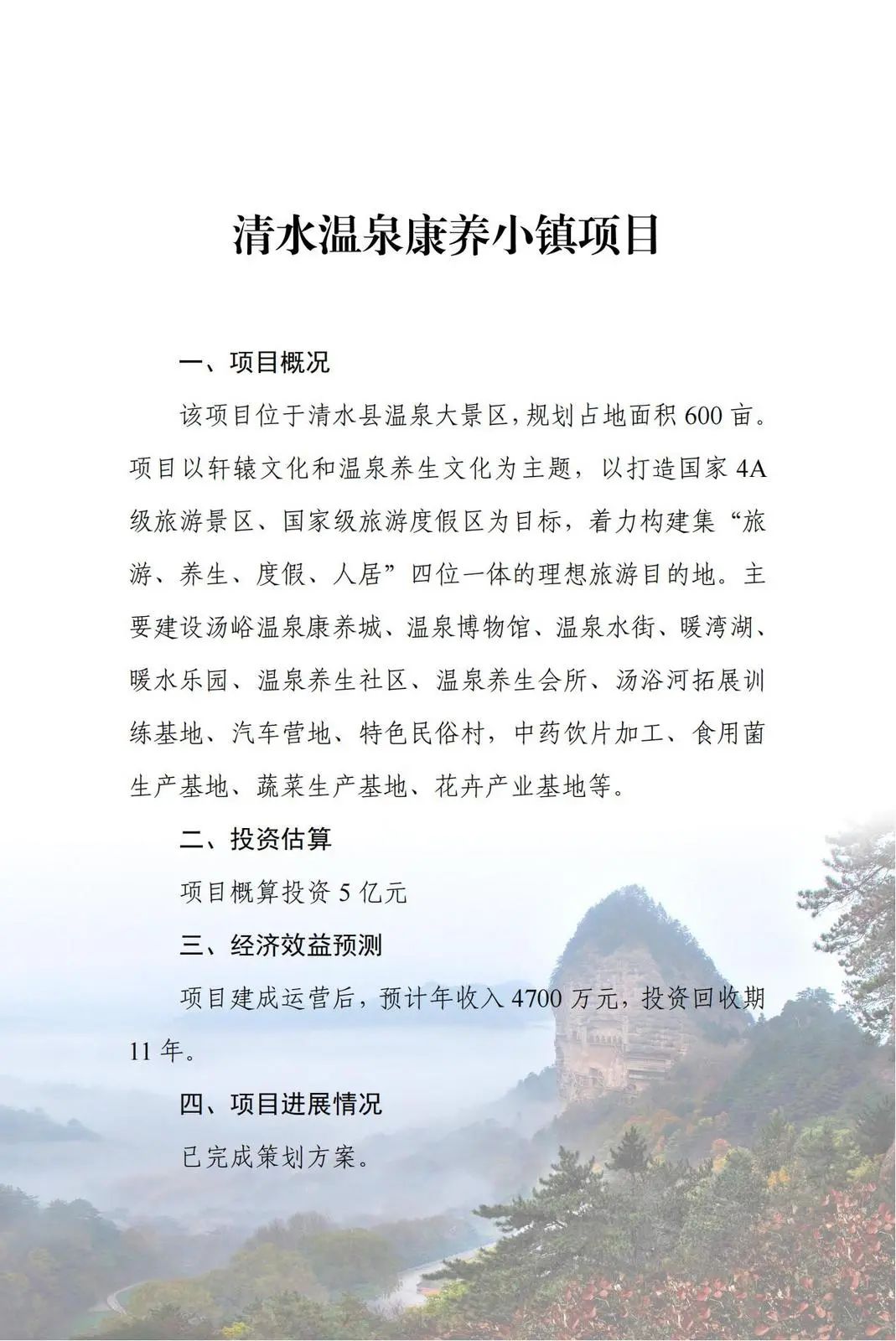 清水温泉康养小镇项目

一、项目概况

该项目位于清水县温泉大景区，规划占地面积 600 亩。项目以轩辕文化和温泉养生文化为主题，以打造国家 4A 级旅游景区、国家级旅游度假区为目标，着力构建集“旅游、养生、度假、人居”四位一体的理想旅游目的地。主要建设汤峪温泉康养城、温泉博物馆、温泉水街、暖湾湖、暖水乐园、温泉养生社区、温泉养生会所、汤浴河拓展训练基地、汽车营地、特色民俗村，中药饮片加工、食用菌生产基地、蔬菜生产基地、花卉产业基地等。

二、投资估算

项目概算投资 5 亿元

三、经济效益预测

项目建成运营后，预计年收入 4700 万元，投资回收期 11 年。

四、项目进展情况

已完成策划方案。